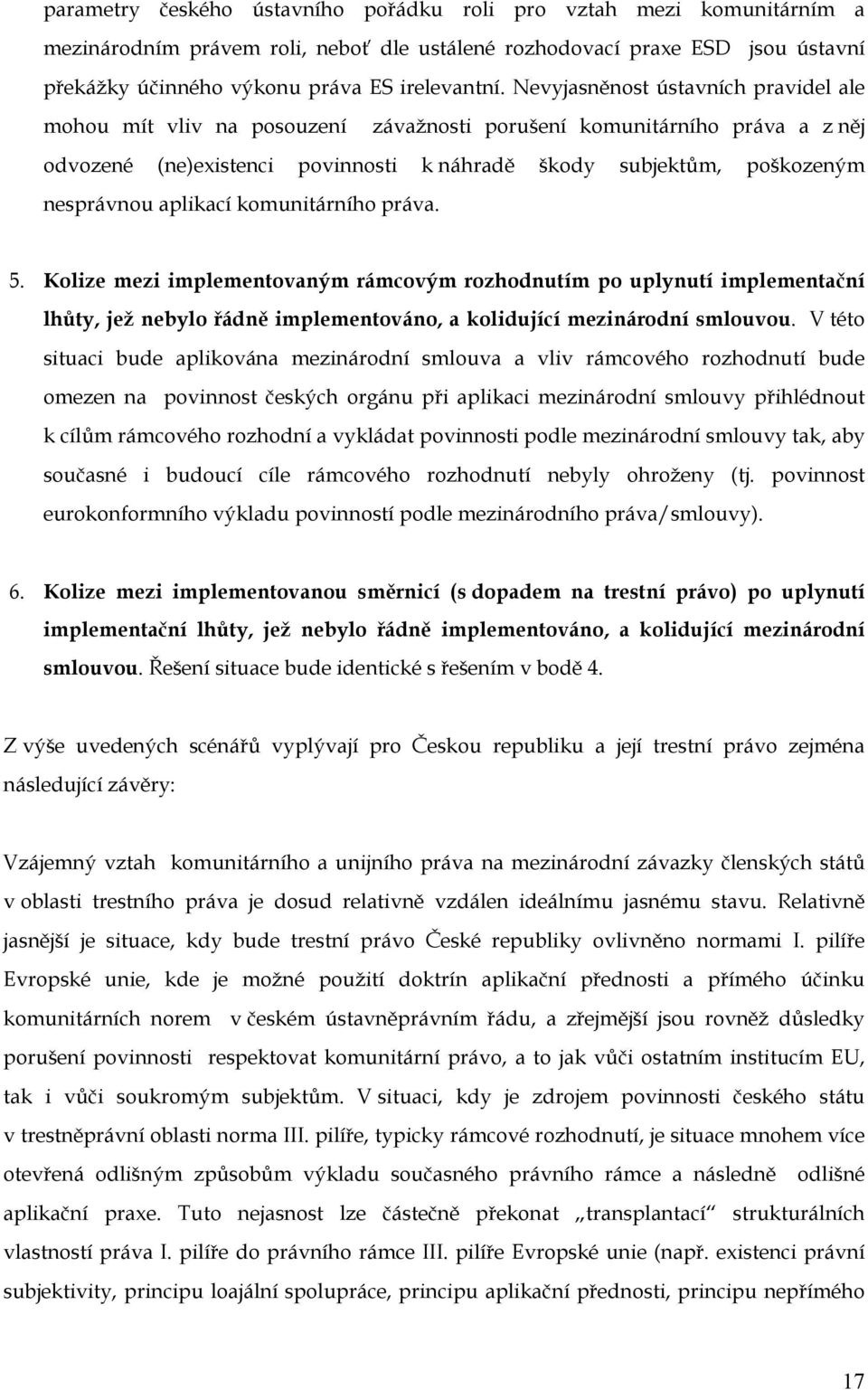 parametry českého ústavního pořádku roli pro vztah mezi komunitárním a mezinárodním právem roli, neboť dle ustálené rozhodovací praxe ESD jsou ústavní překážky účinného výkonu práva ES irelevantní. Nevyjasněnost ústavních pravidel ale mohou mít vliv na posouzení závažnosti porušení komunitárního práva a z něj odvozené (ne)existenci povinnosti k náhradě škody subjektům, poškozeným nesprávnou aplikací komunitárního práva.

5. Kolize mezi implementovaným rámcovým rozhodnutím po uplynutí implementační lhůty, jež nebylo řádně implementováno, a kolidující mezinárodní smlouvou. V této situaci bude aplikována mezinárodní smlouva a vliv rámcového rozhodnutí bude omezen na povinnost českých orgánu při aplikaci mezinárodní smlouvy přihlédnout k cílům rámcového rozhodní a vykládat povinnosti podle mezinárodní smlouvy tak, aby současné i budoucí cíle rámcového rozhodnutí nebyly ohroženy (tj. povinnost eurokonformního výkladu povinností podle mezinárodního práva/smlouvy).

6. Kolize mezi implementovanou směrnicí (s dopadem na trestní právo) po uplynutí implementační lhůty, jež nebylo řádně implementováno, a kolidující mezinárodní smlouvou. Řešení situace bude identické s řešením v bodě 4.

Z výše uvedených scénářů vyplývají pro Českou republiku a její trestní právo zejména následující závěry:

Vzájemný vztah komunitárního a unijního práva na mezinárodní závazky členských států v oblasti trestního práva je dosud relativně vzdálen ideálnímu jasnému stavu. Relativně jasnější je situace, kdy bude trestní právo České republiky ovlivněno normami I. pilíře Evropské unie, kde je možné použití doktrín aplikační přednosti a přímého účinku komunitárních norem v českém ústavněprávním řádu, a zřejmější jsou rovněž důsledky porušení povinnosti respektovat komunitární právo, a to jak vůči ostatním institucím EU, tak i vůči soukromým subjektům. V situaci, kdy je zdrojem povinnosti českého státu v trestněprávní oblasti norma III. pilíře, typicky rámcové rozhodnutí, je situace mnohem více otevřená odlišným způsobům výkladu současného právního rámce a následně odlišné aplikační praxe. Tuto nejasnost lze částečně překonat „transplantací“ strukturálních vlastností práva I. pilíře do právního rámce III. pilíře Evropské unie (např. existenci právní subjektivity, principu loajální spolupráce, principu aplikační přednosti, principu nepřímého

17